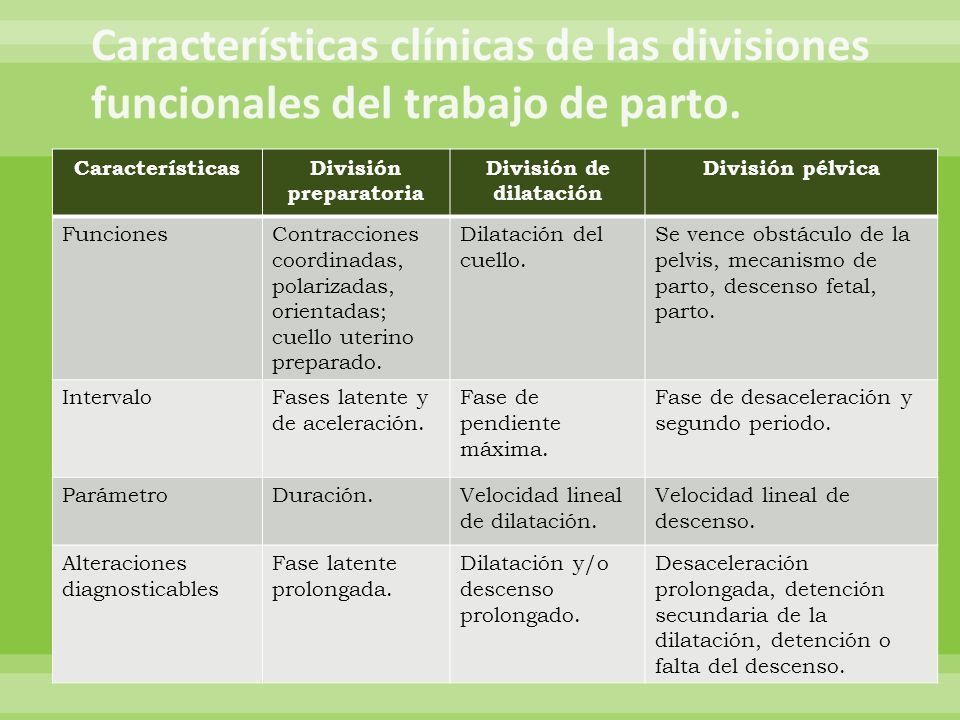 Características clínicas de las divisiones funcionales del trabajo de parto.

| Características | División preparatoria | División de dilatación | División pélvica |
|---|---|---|---|
| Funciones | Contracciones coordinadas, polarizadas, orientadas; cuello uterino preparado. | Dilatación del cuello. | Se vence obstáculo de la pelvis, mecanismo de parto, descenso fetal, parto. |
| Intervalo | Fases latente y de aceleración. | Fase de pendiente máxima. | Fase de desaceleración y segundo periodo. |
| Parámetro | Duración. | Velocidad lineal de dilatación. | Velocidad lineal de descenso. |
| Alteraciones diagnosticables | Fase latente prolongada. | Dilatación y/o descenso prolongado. | Desaceleración prolongada, detención secundaria de la dilatación, detención o falta del descenso. |